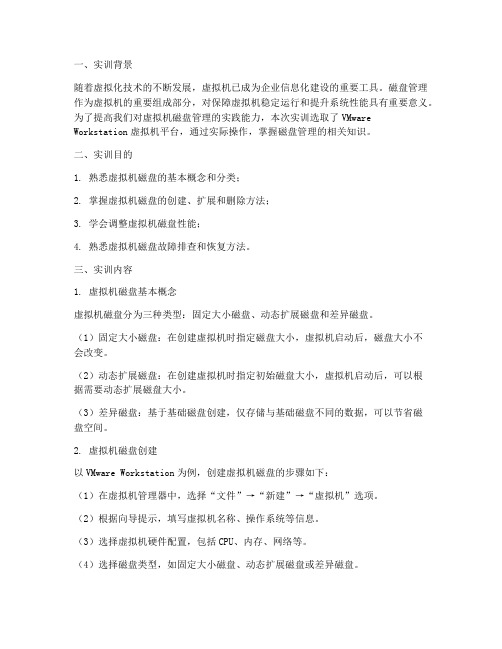 一、实训背景

随着虚拟化技术的不断发展，虚拟机已成为企业信息化建设的重要工具。磁盘管理作为虚拟机的重要组成部分，对保障虚拟机稳定运行和提升系统性能具有重要意义。为了提高我们对虚拟机磁盘管理的实践能力，本次实训选取了 VMware Workstation 虚拟机平台，通过实际操作，掌握磁盘管理的相关知识。

二、实训目的

1. 熟悉虚拟机磁盘的基本概念和分类；

2. 掌握虚拟机磁盘的创建、扩展和删除方法；

3. 学会调整虚拟机磁盘性能；

4. 熟悉虚拟机磁盘故障排查和恢复方法。

三、实训内容

1. 虚拟机磁盘基本概念

虚拟机磁盘分为三种类型：固定大小磁盘、动态扩展磁盘和差异磁盘。

（1）固定大小磁盘：在创建虚拟机时指定磁盘大小，虚拟机启动后，磁盘大小不会改变。

（2）动态扩展磁盘：在创建虚拟机时指定初始磁盘大小，虚拟机启动后，可以根据需要动态扩展磁盘大小。

（3）差异磁盘：基于基础磁盘创建，仅存储与基础磁盘不同的数据，可以节省磁盘空间。

2. 虚拟机磁盘创建

以 VMware Workstation 为例，创建虚拟机磁盘的步骤如下：

（1）在虚拟机管理器中，选择“文件”→“新建”→“虚拟机”选项。

（2）根据向导提示，填写虚拟机名称、操作系统等信息。

（3）选择虚拟机硬件配置，包括 CPU、内存、网络等。

（4）选择磁盘类型，如固定大小磁盘、动态扩展磁盘或差异磁盘。